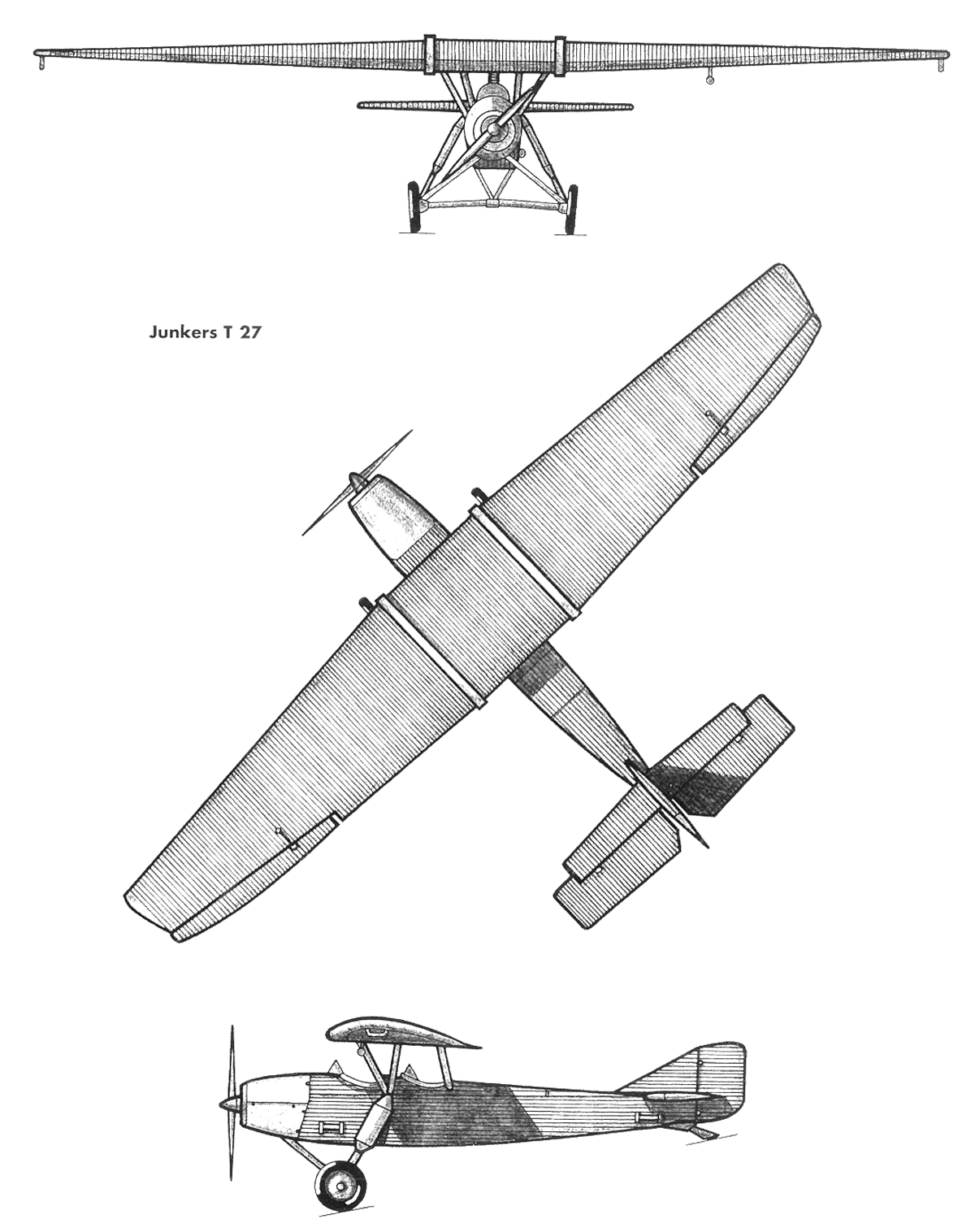 Junkers T 27